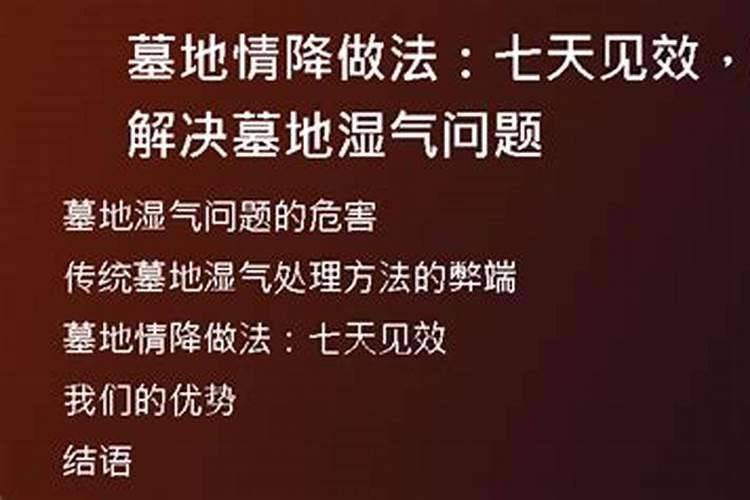 墓地情降做法：七天见效，解决墓地湿气问题

墓地湿气问题的危害

传统墓地湿气处理方法的弊端

墓地情降做法：七天见效

我们的优势

结语